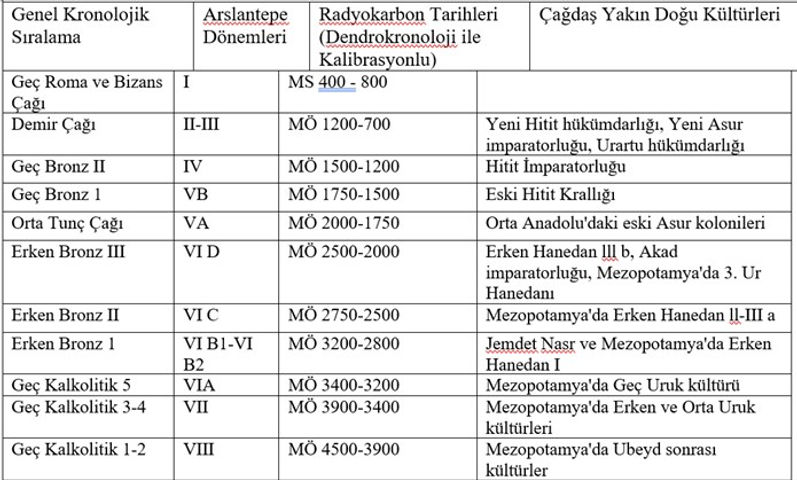 | Genel Kronolojik Sıralama | Arslantepe Dönemleri | Radyokarbon Tarihleri (Dendrokronoloji ile Kalibrasyonlu) | Çağdaş Yakın Doğu Kültürleri |
|---|---|---|---|
| Geç Roma ve Bizans Çağı | I | MS 400 - 800 | |
| Demir Çağı | II-III | MÖ 1200-700 | Yeni Hitit hükümdarlığı, Yeni Asur imparatorluğu, Urartu hükümdarlığı |
| Geç Bronz II | IV | MÖ 1500-1200 | Hitit İmparatorluğu |
| Geç Bronz 1 | VB | MÖ 1750-1500 | Eski Hitit Krallığı |
| Orta Tunç Çağı | VA | MÖ 2000-1750 | Orta Anadolu'daki eski Asur kolonileri |
| Erken Bronz III | VI D | MÖ 2500-2000 | Erken Hanedan lll b, Akad imparatorluğu, Mezopotamya'da 3. Ur Hanedanı |
| Erken Bronz II | VI C | MÖ 2750-2500 | Mezopotamya'da Erken Hanedan ll-III a |
| Erken Bronz 1 | VI B1-VI B2 | MÖ 3200-2800 | Jemdet Nasr ve Mezopotamya'da Erken Hanedan I |
| Geç Kalkolitik 5 | VIA | MÖ 3400-3200 | Mezopotamya'da Geç Uruk kültürü |
| Geç Kalkolitik 3-4 | VII | MÖ 3900-3400 | Mezopotamya'da Erken ve Orta Uruk kültürleri |
| Geç Kalkolitik 1-2 | VIII | MÖ 4500-3900 | Mezopotamya'da Ubeyd sonrası kültürler |